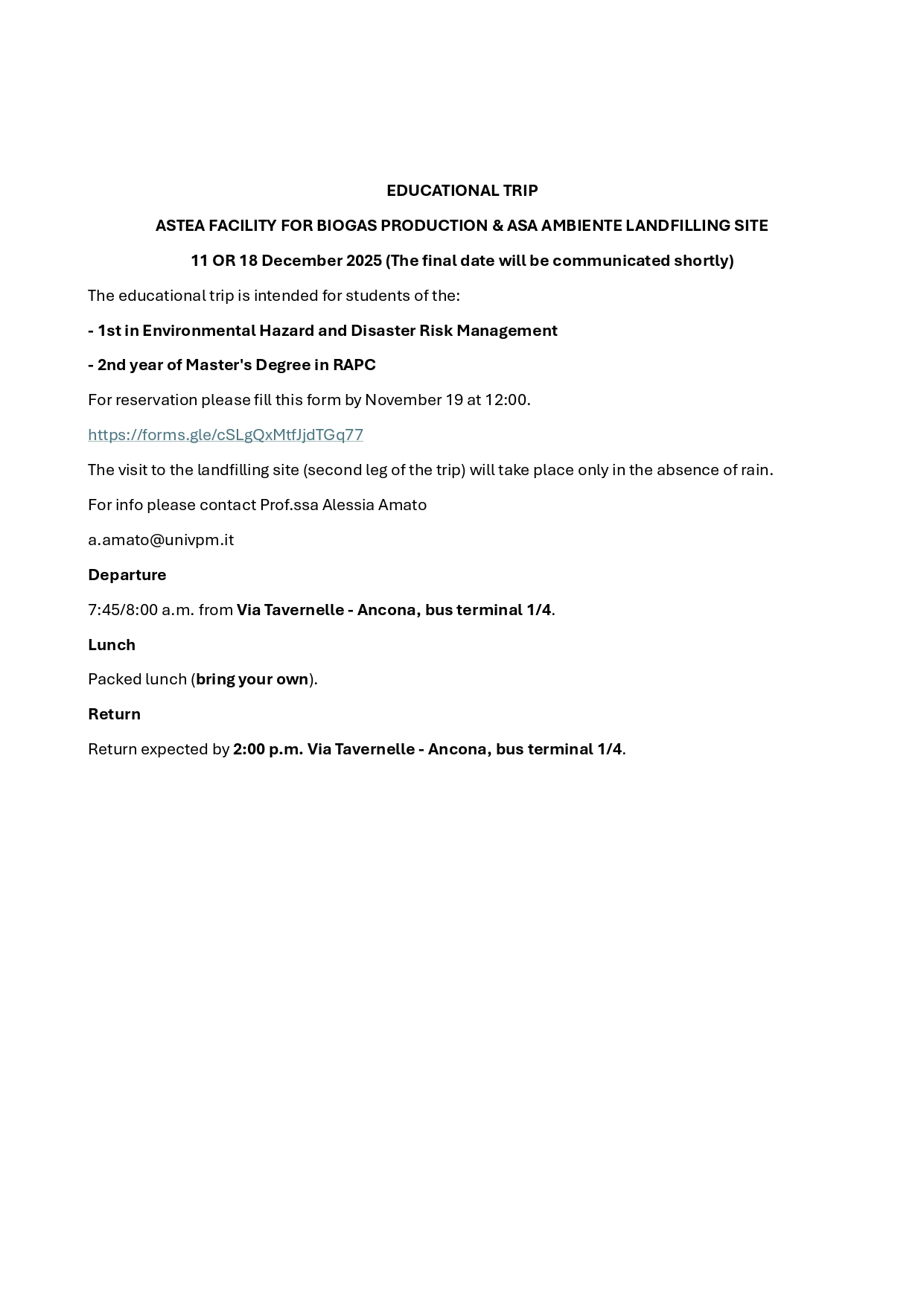 EDUCATIONAL TRIP

ASTEA FACILITY FOR BIOGAS PRODUCTION & ASA AMBIENTE LANDFILLING SITE

11 OR 18 December 2025 (The final date will be communicated shortly)

The educational trip is intended for students of the:

- 1st in Environmental Hazard and Disaster Risk Management

- 2nd year of Master's Degree in RAPC

For reservation please fill this form by November 19 at 12:00.

https://forms.gle/cSLgQxMtfJjdTGq77

The visit to the landfilling site (second leg of the trip) will take place only in the absence of rain.

For info please contact Prof.ssa Alessia Amato

a.amato@univpm.it

Departure

7:45/8:00 a.m. from Via Tavernelle - Ancona, bus terminal 1/4.

Lunch

Packed lunch (bring your own).

Return

Return expected by 2:00 p.m. Via Tavernelle - Ancona, bus terminal 1/4.